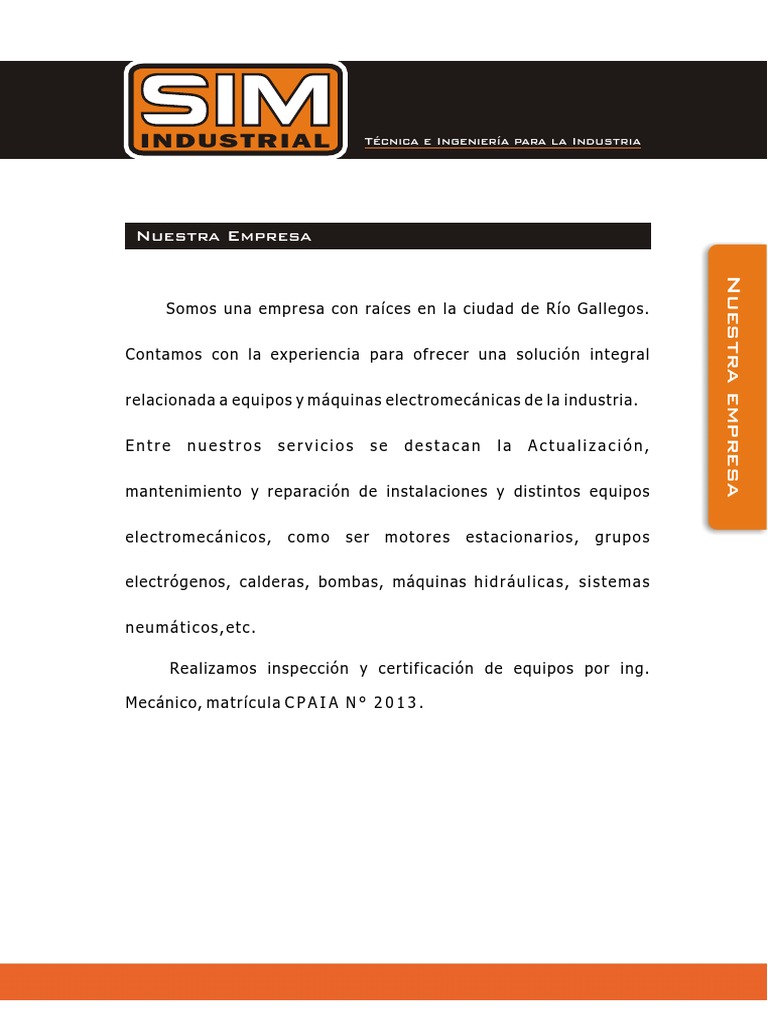 SIM
INDUSTRIAL

Técnica e Ingeniería para la Industria

Nuestra Empresa

Somos una empresa con raíces en la ciudad de Río Gallegos. Contamos con la experiencia para ofrecer una solución integral relacionada a equipos y máquinas electromecánicas de la industria. Entre nuestros servicios se destacan la Actualización, mantenimiento y reparación de instalaciones y distintos equipos electromecánicos, como ser motores estacionarios, grupos electrógenos, calderas, bombas, máquinas hidráulicas, sistemas neumáticos,etc.

Realizamos inspección y certificación de equipos por ing. Mecánico, matrícula CPAIA N° 2013.

Nuestra empresa